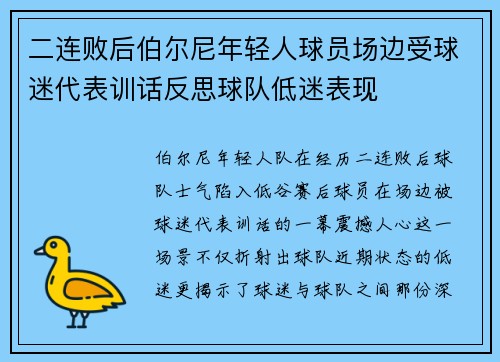 二连败后伯尔尼年轻人球员场边受球迷代表训话反思球队低迷表现

伯尔尼年轻人队在经历二连败后球队士气陷入低谷赛后球员在场边被球迷代表训话的一幕震撼人心这一场景不仅折射出球队近期状态的低迷更揭示了球迷与球队之间那份深